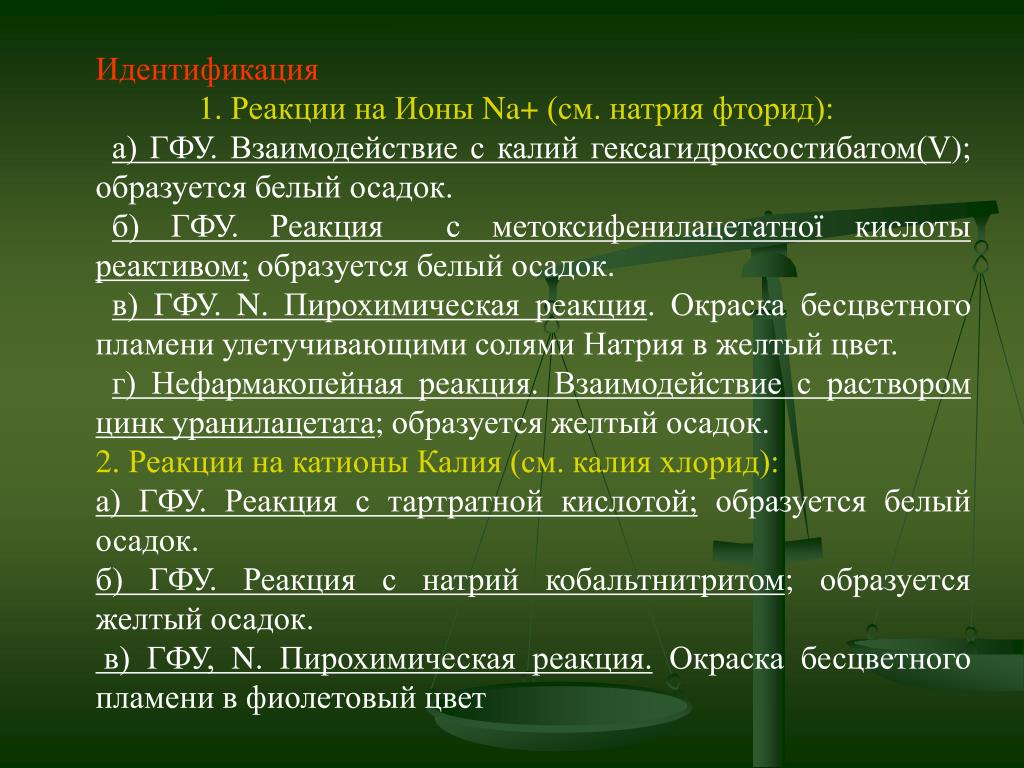 Идентификация

1. Реакции на Ионы Na+ (см. натрия фторид):

а) ГФУ. Взаимодействие с калий гексагидроксостибатом(V); образуется белый осадок.

б) ГФУ. Реакция с метоксифенилацетатної кислоты реактивом; образуется белый осадок.

в) ГФУ. N. Пирохимическая реакция. Окраска бесцветного пламени улетучивающими солями Натрия в желтый цвет.

г) Нефармакопейная реакция. Взаимодействие с раствором цинк уранилацетата; образуется желтый осадок.

2. Реакции на катионы Калия (см. калия хлорид):

а) ГФУ. Реакция с тартратной кислотой; образуется белый осадок.

б) ГФУ. Реакция с натрий кобальтнитритом; образуется желтый осадок.

в) ГФУ, N. Пирохимическая реакция. Окраска бесцветного пламени в фиолетовый цвет